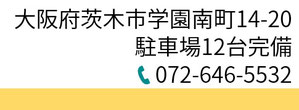 大阪府茨木市学園南町14-20
駐車場12台完備
072-646-5532